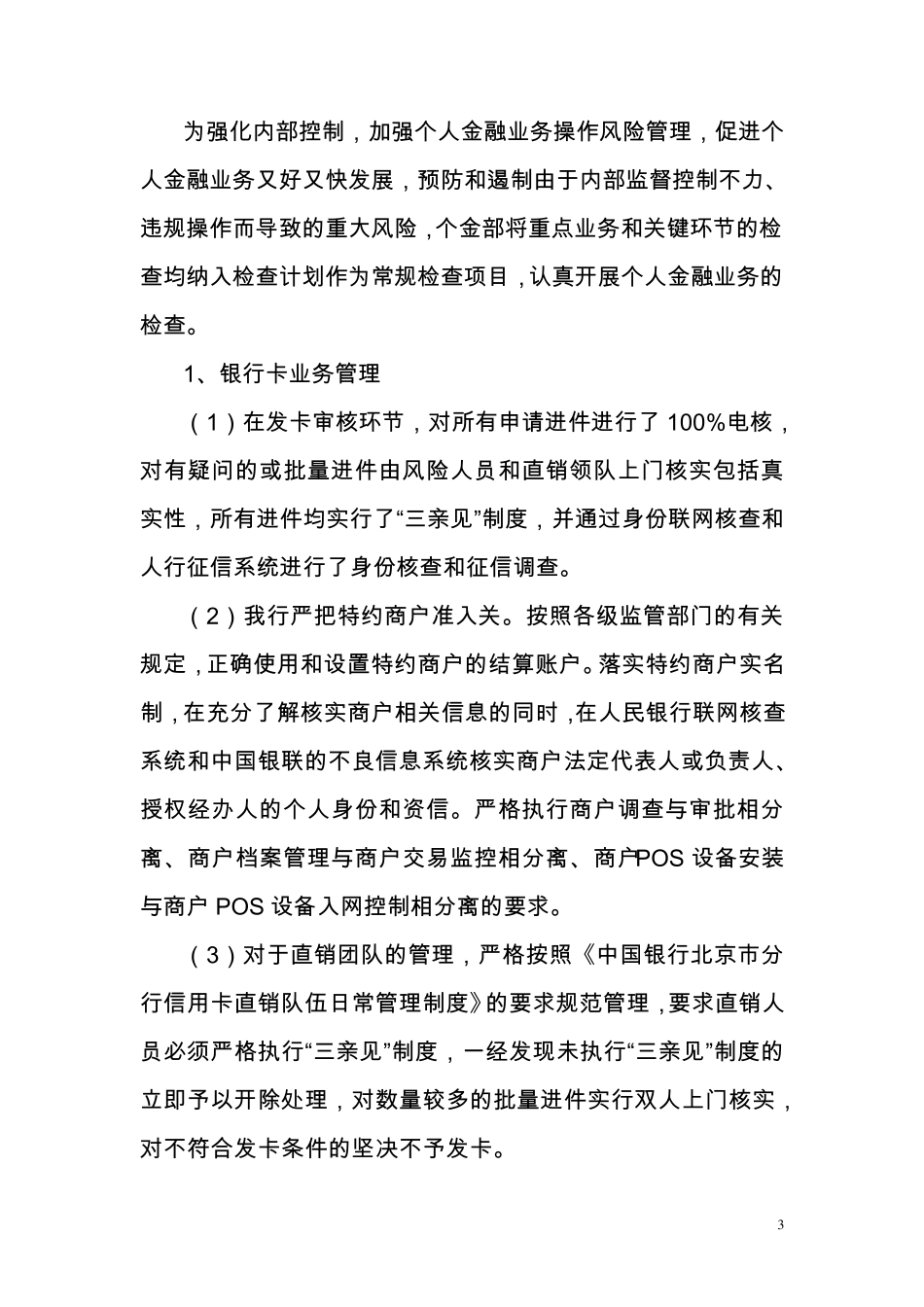 为强化内部控制，加强个人金融业务操作风险管理，促进个人金融业务又好又快发展，预防和遏制由于内部监督控制不力、违规操作而导致的重大风险，个金部将重点业务和关键环节的检查均纳入检查计划作为常规检查项目，认真开展个人金融业务的检查。

1、银行卡业务管理

（1）在发卡审核环节，对所有申请进件进行了100%电核，对有疑问的或批量进件由风险人员和直销领队上门核实包括真实性，所有进件均实行了“三亲见”制度，并通过身份联网核查和人行征信系统进行了身份核查和征信调查。

（2）我行严把特约商户准入关。按照各级监管部门的有关规定，正确使用和设置特约商户的结算账户。落实特约商户实名制，在充分了解核实商户相关信息的同时，在人民银行联网核查系统和中国银联的不良信息系统核实商户法定代表人或负责人、授权经办人的个人身份和资信。严格执行商户调查与审批相分离、商户档案管理与商户交易监控相分离、商户POS设备安装与商户POS设备入网控制相分离的要求。

（3）对于直销团队的管理，严格按照《中国银行北京市分行信用卡直销队伍日常管理制度》的要求规范管理，要求直销人员必须严格执行“三亲见”制度，一经发现未执行“三亲见”制度的立即予以开除处理，对数量较多的批量进件实行双人上门核实，对不符合发卡条件的坚决不予发卡。

3